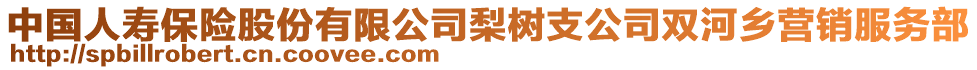 中国人寿保险股份有限公司梨树支公司双河乡营销服务部
http://spbillrobert.cn.coovee.com